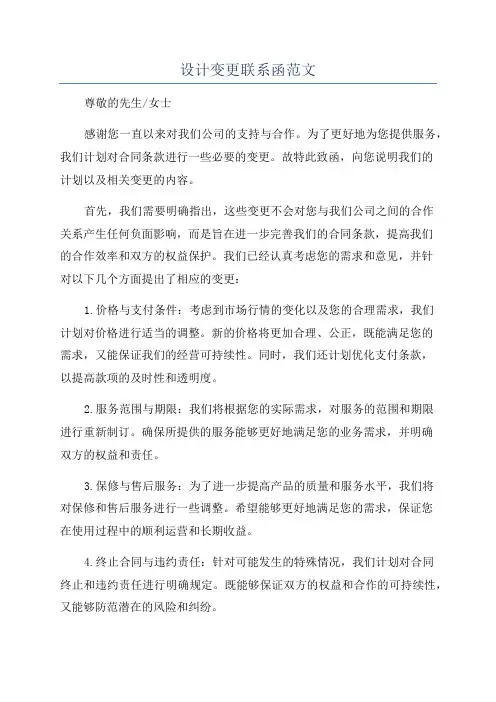 设计变更联系函范文

尊敬的先生/女士

感谢您一直以来对我们公司的支持与合作。为了更好地为您提供服务，我们计划对合同条款进行一些必要的变更。故特此致函，向您说明我们的计划以及相关变更的内容。

首先，我们需要明确指出，这些变更不会对您与我们公司之间的合作关系产生任何负面影响，而是旨在进一步完善我们的合同条款，提高我们的合作效率和双方的权益保护。我们已经认真考虑您的需求和意见，并针对以下几个方面提出了相应的变更：

1.价格与支付条件：考虑到市场行情的变化以及您的合理需求，我们计划对价格进行适当的调整。新的价格将更加合理、公正，既能满足您的需求，又能保证我们的经营可持续性。同时，我们还计划优化支付条款，以提高款项的及时性和透明度。

2.服务范围与期限：我们将根据您的实际需求，对服务的范围和期限进行重新制订。确保所提供的服务能够更好地满足您的业务需求，并明确双方的权益和责任。

3.保修与售后服务：为了进一步提高产品的质量和服务水平，我们将对保修和售后服务进行一些调整。希望能够更好地满足您的需求，保证您在使用过程中的顺利运营和长期收益。

4.终止合同与违约责任：针对可能发生的特殊情况，我们计划对合同终止和违约责任进行明确规定。既能够保证双方的权益和合作的可持续性，又能够防范潜在的风险和纠纷。